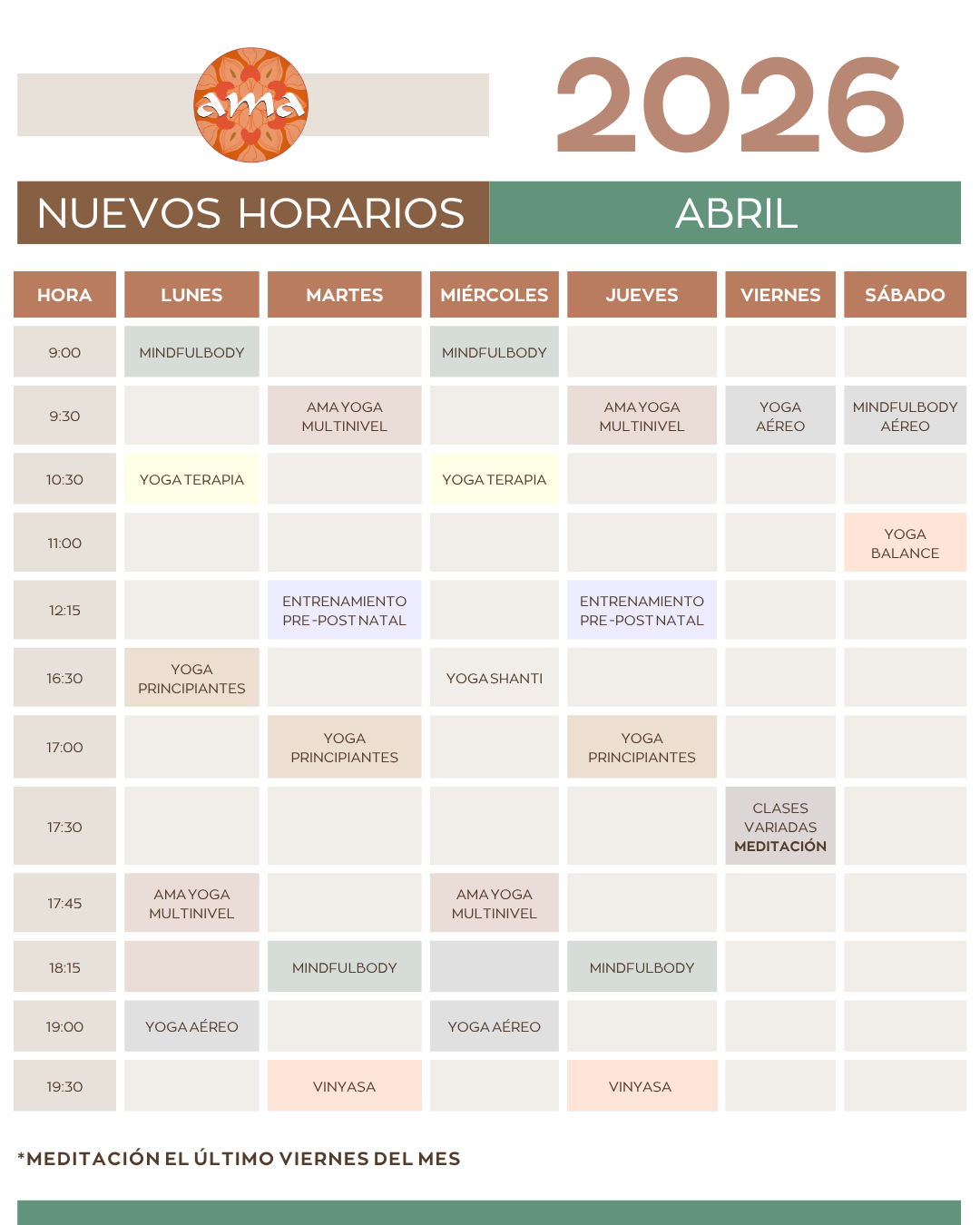 ama

2026

NUEVOS HORARIOS

ABRIL

| HORA | LUNES | MARTES | MIÉRCOLES | JUEVES | VIERNES | SÁBADO |
|---|---|---|---|---|---|---|
| 9:00 | MINDFULBODY | | MINDFULBODY | | | |
| 9:30 | | AMA YOGA MULTINIVEL | | AMA YOGA MULTINIVEL | YOGA AÉREO | MINDFULBODY AÉREO |
| 10:30 | YOGA TERAPIA | | YOGA TERAPIA | | | |
| 11:00 | | | | | | YOGA BALANCE |
| 12:15 | | ENTRENAMIENTO PRE-POST NATAL | | ENTRENAMIENTO PRE-POST NATAL | | |
| 16:30 | YOGA PRINCIPIANTES | | YOGA SHANTI | | | |
| 17:00 | | YOGA PRINCIPIANTES | | YOGA PRINCIPIANTES | | |
| 17:30 | | | | | CLASES VARIADAS MEDITACIÓN | |
| 17:45 | AMA YOGA MULTINIVEL | | AMA YOGA MULTINIVEL | | | |
| 18:15 | | MINDFULBODY | | MINDFULBODY | | |
| 19:00 | YOGA AÉREO | | YOGA AÉREO | | | |
| 19:30 | | VINYASA | | VINYASA | | |

*MEDITACIÓN EL ÚLTIMO VIERNES DEL MES